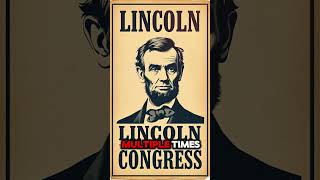 LINCOLN

LINCOLN
MULTIPLE TIMES
CONGRESS